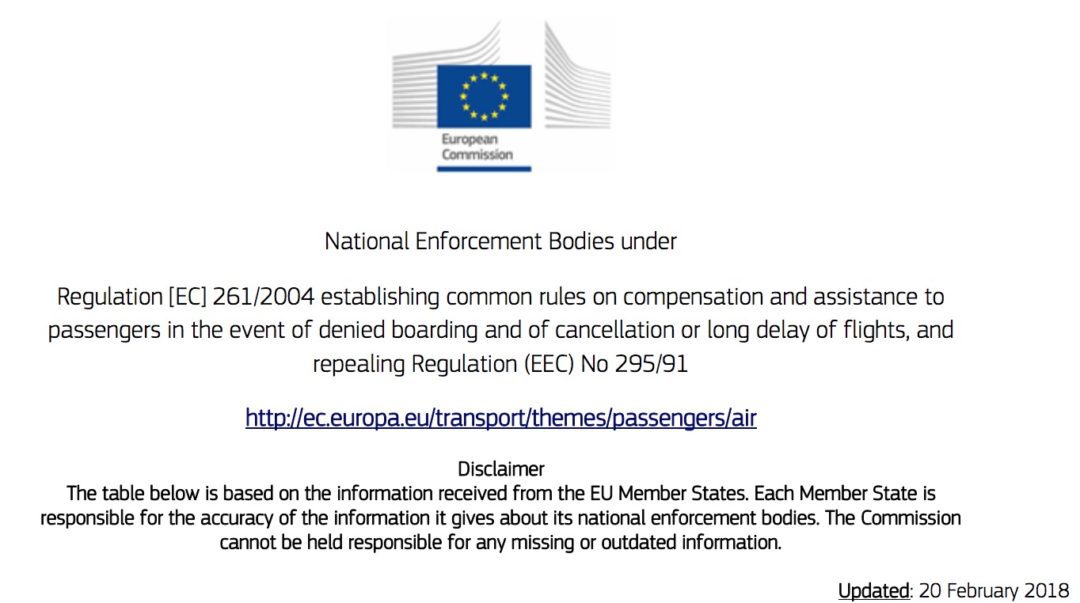 European Commission

National Enforcement Bodies under

Regulation [EC] 261/2004 establishing common rules on compensation and assistance to passengers in the event of denied boarding and of cancellation or long delay of flights, and repealing Regulation (EEC) No 295/91

http://ec.europa.eu/transport/themes/passengers/air

Disclaimer
The table below is based on the information received from the EU Member States. Each Member State is responsible for the accuracy of the information it gives about its national enforcement bodies. The Commission cannot be held responsible for any missing or outdated information.

Updated: 20 February 2018